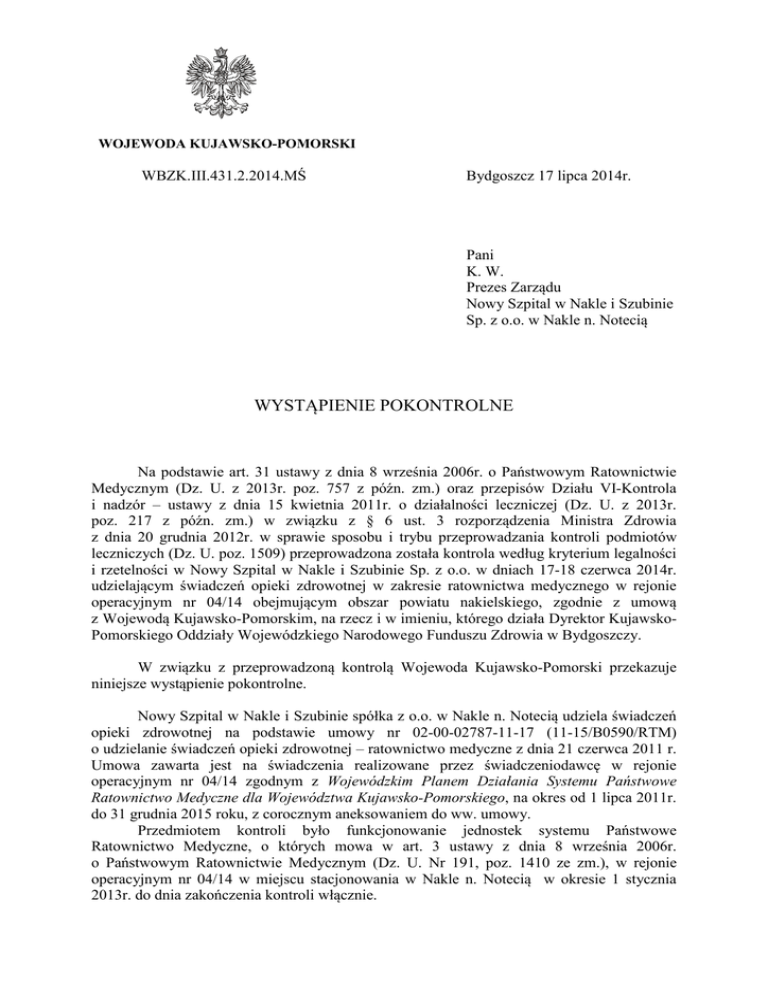 WOJEWODA KUJAWSKO-POMORSKI

WBZK.III.431.2.2014.MŚ

Bydgoszcz 17 lipca 2014r.

Pani
K. W.
Prezes Zarządu
Nowy Szpital w Nakle i Szubinie
Sp. z o.o. w Nakle n. Notecią

WYSTĄPIENIE POKONTROLNE

Na podstawie art. 31 ustawy z dnia 8 września 2006r. o Państwowym Ratownictwie Medycznym (Dz. U. z 2013r. poz. 757 z późn. zm.) oraz przepisów Działu VI-Kontrola i nadzór – ustawy z dnia 15 kwietnia 2011r. o działalności leczniczej (Dz. U. z 2013r. poz. 217 z późn. zm.) w związku z § 6 ust. 3 rozporządzenia Ministra Zdrowia z dnia 20 grudnia 2012r. w sprawie sposobu i trybu przeprowadzania kontroli podmiotów leczniczych (Dz. U. poz. 1509) przeprowadzona została kontrola według kryterium legalności i rzetelności w Nowy Szpital w Nakle i Szubinie Sp. z o.o. w dniach 17-18 czerwca 2014r. udzielającym świadczeń opieki zdrowotnej w zakresie ratownictwa medycznego w rejonie operacyjnym nr 04/14 obejmującym obszar powiatu nakielskiego, zgodnie z umową z Wojewodą Kujawsko-Pomorskim, na rzecz i w imieniu, którego działa Dyrektor Kujawsko-Pomorskiego Oddziały Wojewódzkiego Narodowego Funduszu Zdrowia w Bydgoszczy.

W związku z przeprowadzoną kontrolą Wojewoda Kujawsko-Pomorski przekazuje niniejsze wystąpienie pokontrolne.

Nowy Szpital w Nakle i Szubinie spółka z o.o. w Nakle n. Notecią udziela świadczeń opieki zdrowotnej na podstawie umowy nr 02-00-02787-11-17 (11-15/B0590/RTM) o udzielanie świadczeń opieki zdrowotnej – ratownictwo medyczne z dnia 21 czerwca 2011 r. Umowa zawarta jest na świadczenia realizowane przez świadczeniodawcę w rejonie operacyjnym nr 04/14 zgodnym z Wojewódzkim Planem Działania Systemu Państwowe Ratownictwo Medyczne dla Województwa Kujawsko-Pomorskiego, na okres od 1 lipca 2011r. do 31 grudnia 2015 roku, z corocznym aneksowaniem do ww. umowy.
Przedmiotem kontroli było funkcjonowanie jednostek systemu Państwowe Ratownictwo Medyczne, o których mowa w art. 3 ustawy z dnia 8 września 2006r. o Państwowym Ratownictwie Medycznym (Dz. U. Nr 191, poz. 1410 ze zm.), w rejonie operacyjnym nr 04/14 w miejscu stacjonowania w Nakle n. Notecią w okresie 1 stycznia 2013r. do dnia zakończenia kontroli włącznie.